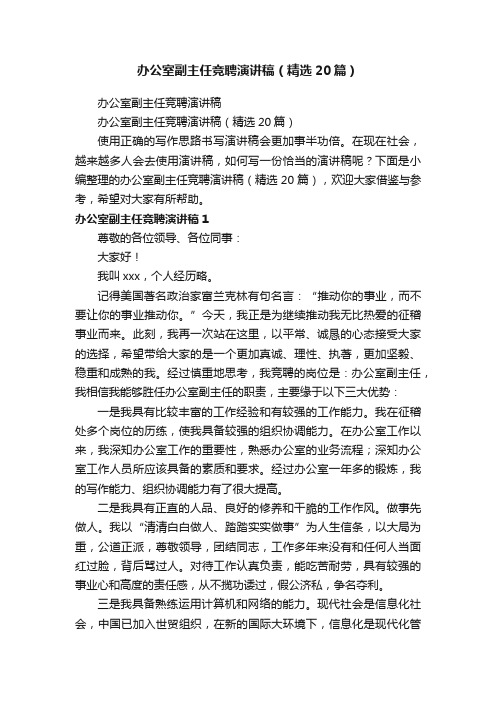 办公室副主任竞聘演讲稿（精选20篇）

办公室副主任竞聘演讲稿

办公室副主任竞聘演讲稿（精选20篇）

使用正确的写作思路书写演讲稿会更加事半功倍。在现在社会，越来越多人会去使用演讲稿，如何写一份恰当的演讲稿呢？下面是小编整理的办公室副主任竞聘演讲稿（精选20篇），欢迎大家借鉴与参考，希望对大家有所帮助。

办公室副主任竞聘演讲稿1

尊敬的各位领导、各位同事：

大家好！

我叫xxx，个人经历略。

记得美国著名政治家富兰克林有句名言：“推动你的事业，而不要让你的事业推动你。”今天，我正是为继续推动我无比热爱的征稽事业而来。此刻，我再一次站在这里，以平常、诚恳的心态接受大家的选择，希望带给大家的是一个更加真诚、理性、执著，更加坚毅、稳重和成熟的我。经过慎重地思考，我竞聘的岗位是：办公室副主任，我相信我能够胜任办公室副主任的职责，主要缘于以下三大优势：

一是我具有比较丰富的工作经验和有较强的工作能力。我在征稽处多个岗位的历练，使我具备较强的组织协调能力。在办公室工作以来，我深知办公室工作的重要性，熟悉办公室的业务流程；深知办公室工作人员所应该具备的素质和要求。经过办公室一年多的锻炼，我的写作能力、组织协调能力有了很大提高。

二是我具有正直的人品、良好的修养和干脆的工作作风。做事先做人。我以“清清白白做人、踏踏实实做事”为人生信条，以大局为重，公道正派，尊敬领导，团结同志，工作多年来没有和任何人当面红过脸，背后骂过人。对待工作认真负责，能吃苦耐劳，具有较强的事业心和高度的责任感，从不揽功诿过，假公济私，争名夺利。

三是我具备熟练运用计算机和网络的能力。现代社会是信息化社会，中国已加入世贸组织，在新的国际大环境下，信息化是现代化管